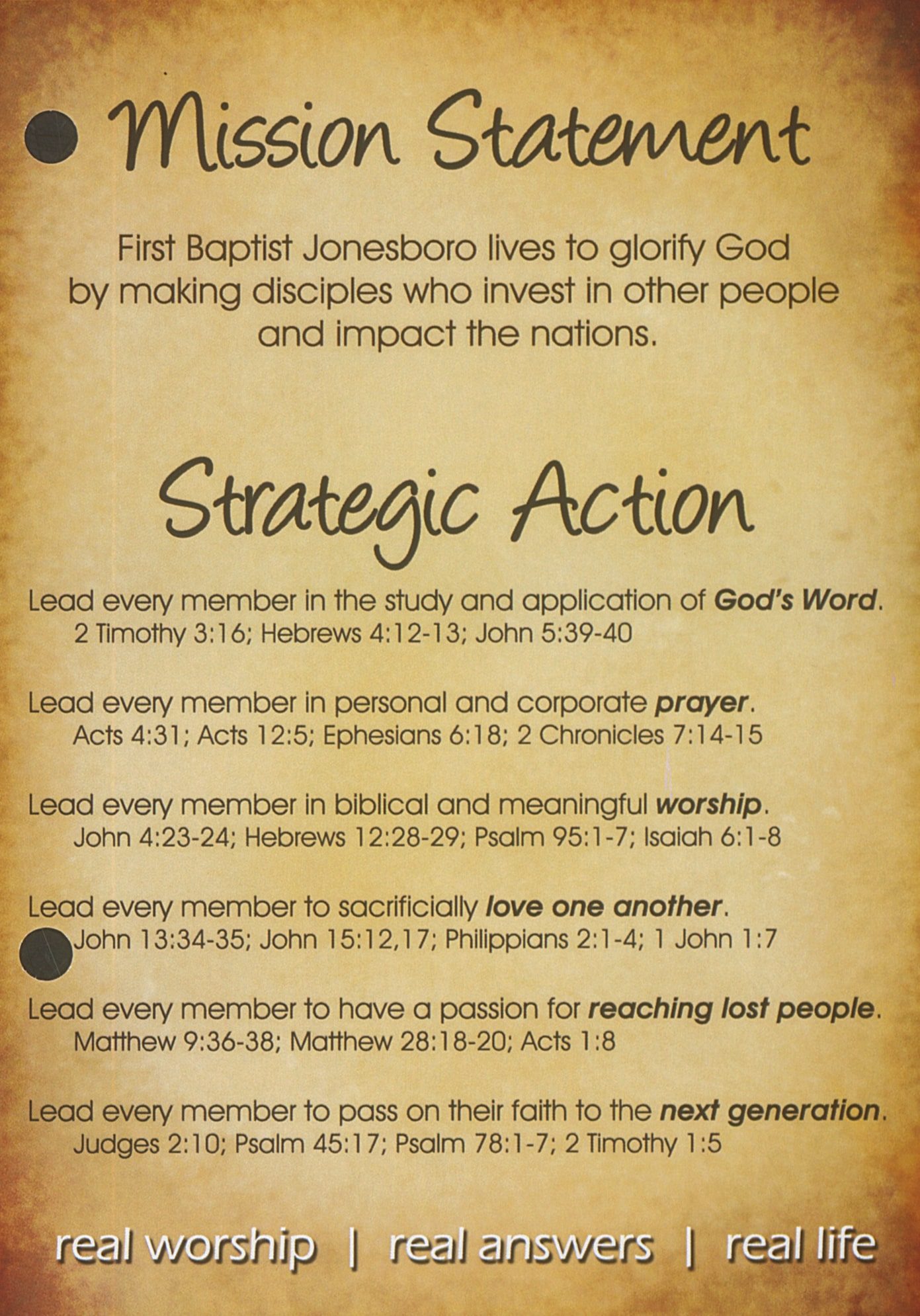 Mission Statement

First Baptist Jonesboro lives to glorify God by making disciples who invest in other people and impact the nations.

Strategic Action

Lead every member in the study and application of God's Word.
2 Timothy 3:16; Hebrews 4:12-13; John 5:39-40

Lead every member in personal and corporate prayer.
Acts 4:31; Acts 12:5; Ephesians 6:18; 2 Chronicles 7:14-15

Lead every member in biblical and meaningful worship.
John 4:23-24; Hebrews 12:28-29; Psalm 95:1-7; Isaiah 6:1-8

Lead every member to sacrificially love one another.
John 13:34-35; John 15:12,17; Philippians 2:1-4; 1 John 1:7

Lead every member to have a passion for reaching lost people.
Matthew 9:36-38; Matthew 28:18-20; Acts 1:8

Lead every member to pass on their faith to the next generation.
Judges 2:10; Psalm 45:17; Psalm 78:1-7; 2 Timothy 1:5

real worship | real answers | real life